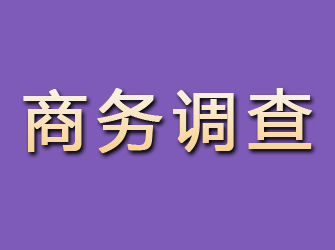 商务调查